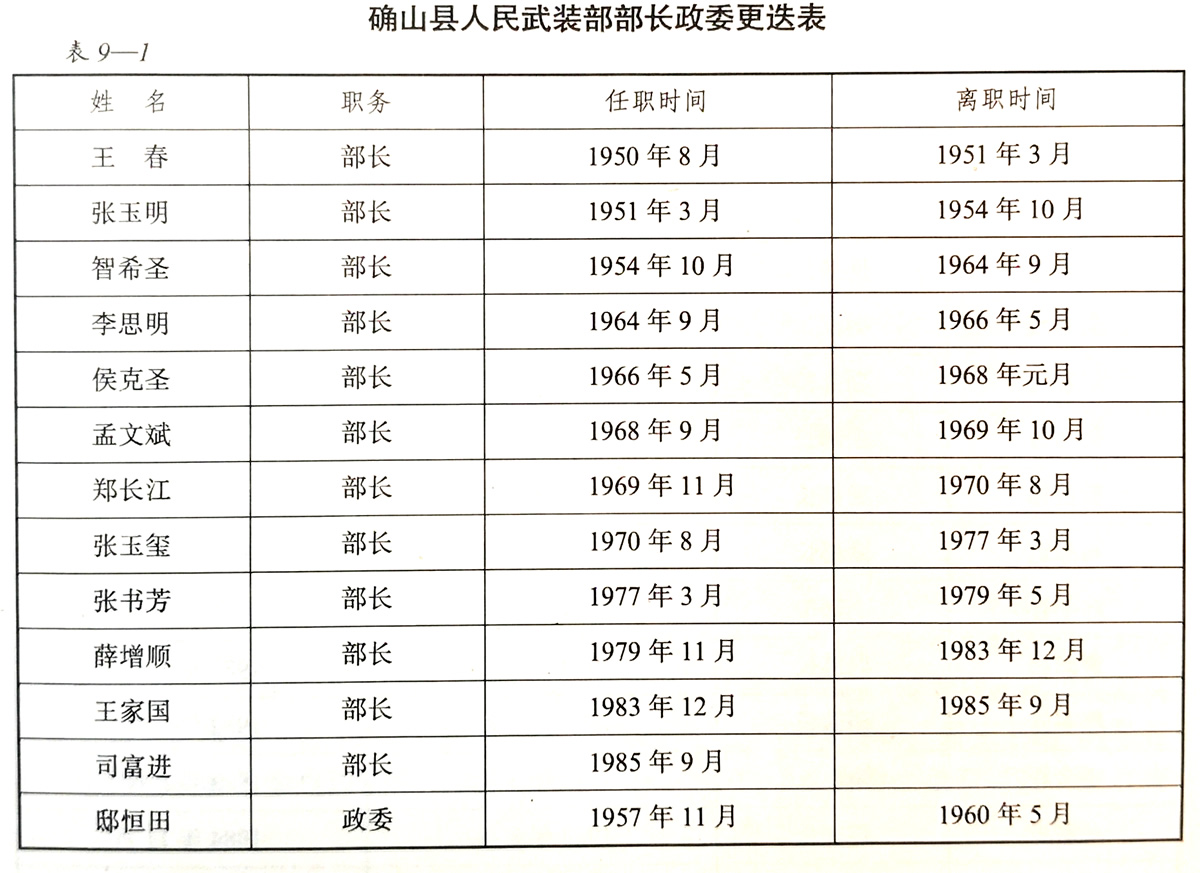 确山县人民武装部部长政委更迭表

表 9—1

| 姓　名 | 职务 | 任职时间 | 离职时间 |
|---|---|---|---|
| 王　春 | 部长 | 1950 年 8 月 | 1951 年 3 月 |
| 张玉明 | 部长 | 1951 年 3 月 | 1954 年 10 月 |
| 智希圣 | 部长 | 1954 年 10 月 | 1964 年 9 月 |
| 李思明 | 部长 | 1964 年 9 月 | 1966 年 5 月 |
| 侯克圣 | 部长 | 1966 年 5 月 | 1968 年元月 |
| 孟文斌 | 部长 | 1968 年 9 月 | 1969 年 10 月 |
| 郑长江 | 部长 | 1969 年 11 月 | 1970 年 8 月 |
| 张玉玺 | 部长 | 1970 年 8 月 | 1977 年 3 月 |
| 张书芳 | 部长 | 1977 年 3 月 | 1979 年 5 月 |
| 薛增顺 | 部长 | 1979 年 11 月 | 1983 年 12 月 |
| 王家国 | 部长 | 1983 年 12 月 | 1985 年 9 月 |
| 司富进 | 部长 | 1985 年 9 月 | |
| 邸恒田 | 政委 | 1957 年 11 月 | 1960 年 5 月 |